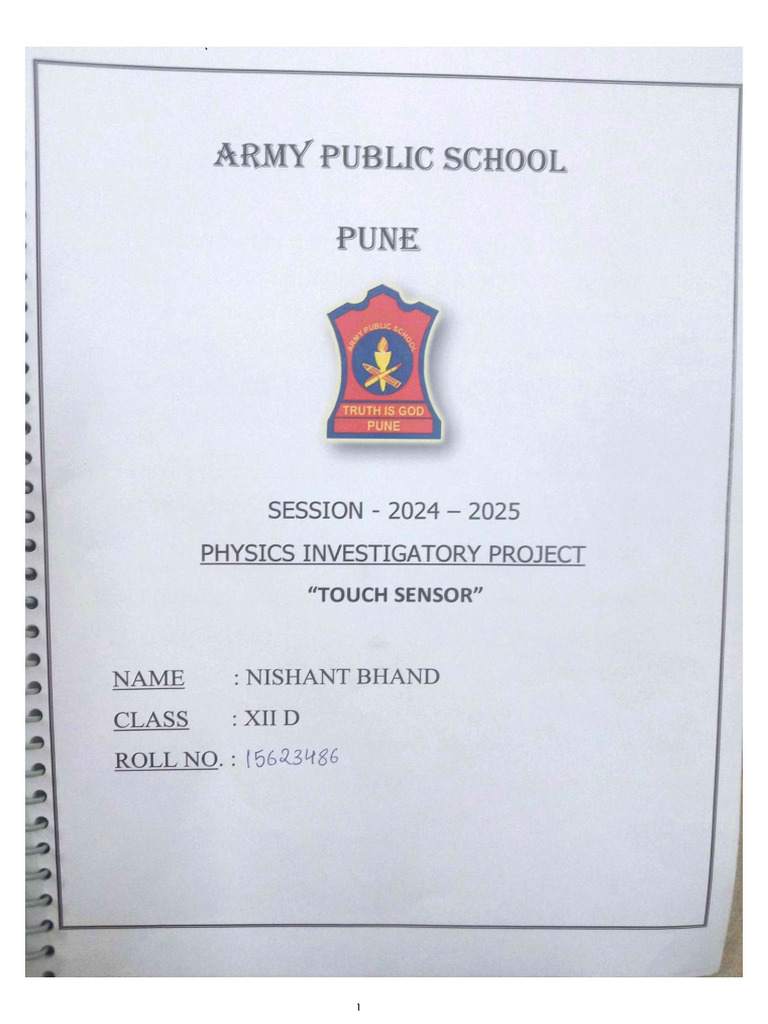 ARMY PUBLIC SCHOOL

PUNE

ARMY PUBLIC SCHOOL

TRUTH IS GOD

PUNE

SESSION - 2024 – 2025

PHYSICS INVESTIGATORY PROJECT

"TOUCH SENSOR"

NAME : NISHANT BHAND

CLASS : XII D

ROLL NO. : 15623486

1